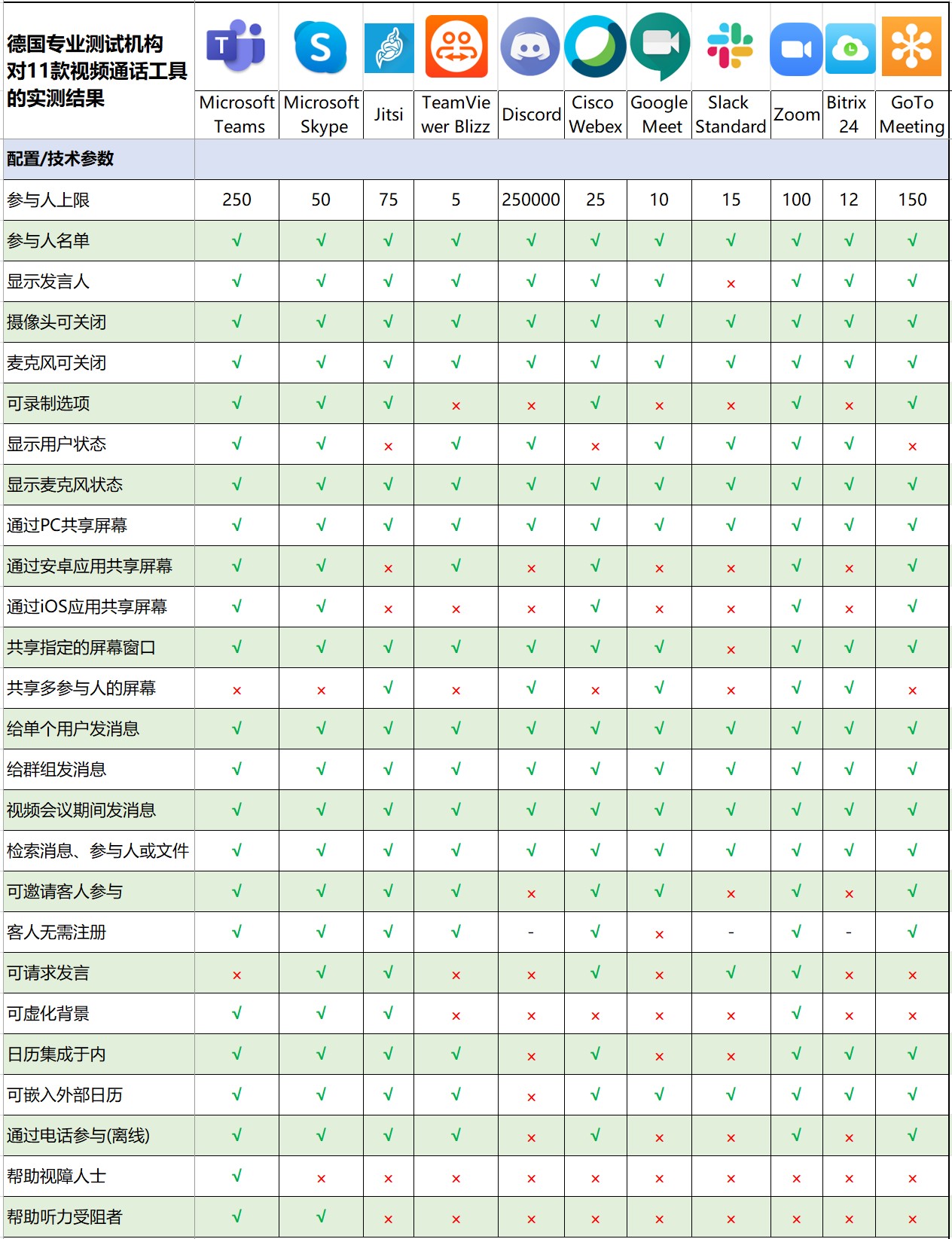 | 德国专业测试机构对11款视频通话工具的实测结果 | Microsoft Teams | Microsoft Skype | Jitsi | TeamViewer Blizz | Discord | Cisco Webex | Google Meet | Slack Standard | Zoom | Bitrix 24 | GoTo Meeting |
|---|---|---|---|---|---|---|---|---|---|---|---|
| 配置/技术参数 | | | | | | | | | | | |
| 参与人上限 | 250 | 50 | 75 | 5 | 250000 | 25 | 10 | 15 | 100 | 12 | 150 |
| 参与人名单 | √ | √ | √ | √ | √ | √ | √ | √ | √ | √ | √ |
| 显示发言人 | √ | √ | √ | √ | √ | √ | √ | × | √ | √ | √ |
| 摄像头可关闭 | √ | √ | √ | √ | √ | √ | √ | √ | √ | √ | √ |
| 麦克风可关闭 | √ | √ | √ | √ | √ | √ | √ | √ | √ | √ | √ |
| 可录制选项 | √ | √ | √ | × | × | √ | × | × | √ | × | √ |
| 显示用户状态 | √ | √ | × | √ | √ | × | √ | √ | √ | √ | × |
| 显示麦克风状态 | √ | √ | √ | √ | √ | √ | √ | √ | √ | √ | √ |
| 通过PC共享屏幕 | √ | √ | √ | √ | √ | √ | √ | √ | √ | √ | √ |
| 通过安卓应用共享屏幕 | √ | √ | × | √ | × | √ | × | × | √ | × | √ |
| 通过iOS应用共享屏幕 | √ | √ | × | × | × | √ | × | × | √ | × | √ |
| 共享指定的屏幕窗口 | √ | √ | √ | √ | √ | √ | √ | × | √ | √ | √ |
| 共享多参与人的屏幕 | × | × | √ | × | √ | × | √ | × | √ | √ | × |
| 给单个用户发消息 | √ | √ | √ | √ | √ | √ | √ | √ | √ | √ | √ |
| 给群组发消息 | √ | √ | √ | √ | √ | √ | √ | √ | √ | √ | √ |
| 视频会议期间发消息 | √ | √ | √ | √ | √ | √ | √ | √ | √ | √ | √ |
| 检索消息、参与人或文件 | √ | √ | √ | √ | √ | √ | √ | √ | √ | √ | √ |
| 可邀请客人参与 | √ | √ | √ | √ | × | √ | √ | × | √ | × | √ |
| 客人无需注册 | √ | √ | √ | √ | - | √ | × | - | √ | - | √ |
| 可请求发言 | × | √ | √ | × | × | √ | × | √ | √ | × | × |
| 可虚化背景 | √ | √ | √ | × | × | × | × | × | √ | × | × |
| 日历集成于内 | √ | √ | √ | √ | × | √ | × | × | √ | √ | √ |
| 可嵌入外部日历 | √ | √ | √ | √ | × | √ | √ | √ | √ | √ | √ |
| 通过电话参与(离线) | √ | √ | √ | √ | × | √ | × | × | √ | × | √ |
| 帮助视障人士 | √ | × | × | × | × | × | × | × | × | × | × |
| 帮助听力受阻者 | √ | √ | × | × | × | × | × | × | × | × | × |